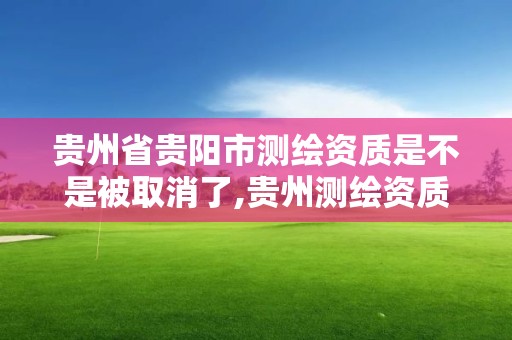 贵州省贵阳市测绘资质是不是被取消了,贵州测绘资质